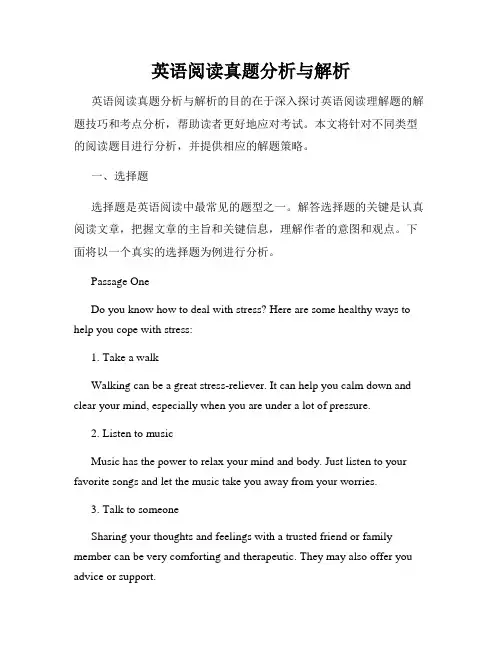 英语阅读真题分析与解析

英语阅读真题分析与解析的目的在于深入探讨英语阅读理解题的解题技巧和考点分析，帮助读者更好地应对考试。本文将针对不同类型的阅读题目进行分析，并提供相应的解题策略。

一、选择题

选择题是英语阅读中最常见的题型之一。解答选择题的关键是认真阅读文章，把握文章的主旨和关键信息，理解作者的意图和观点。下面将以一个真实的选择题为例进行分析。

Passage One

Do you know how to deal with stress? Here are some healthy ways to help you cope with stress:

1. Take a walk

Walking can be a great stress-reliever. It can help you calm down and clear your mind, especially when you are under a lot of pressure.

2. Listen to music

Music has the power to relax your mind and body. Just listen to your favorite songs and let the music take you away from your worries.

3. Talk to someone

Sharing your thoughts and feelings with a trusted friend or family member can be very comforting and therapeutic. They may also offer you advice or support.